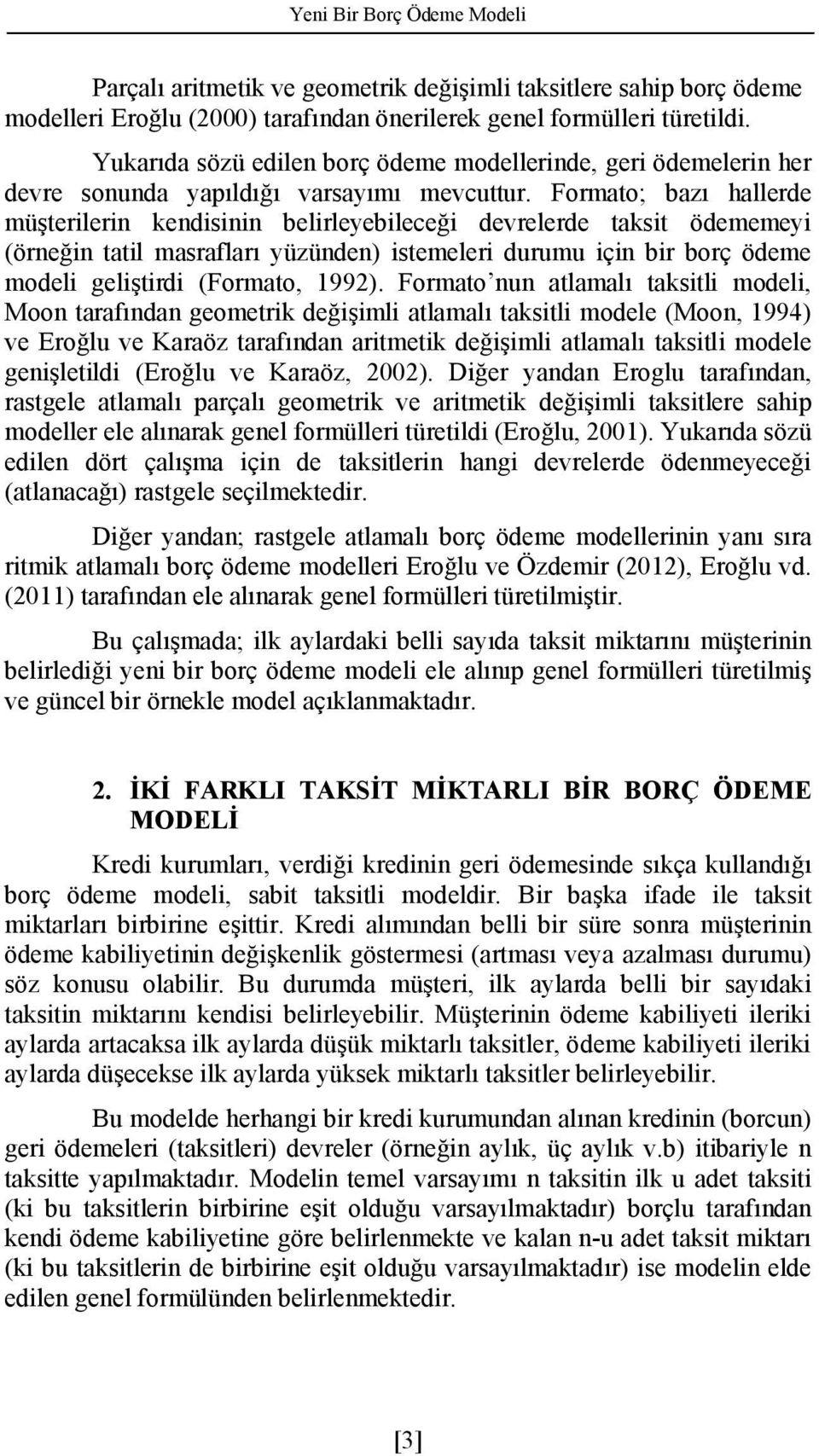 Yeni Bir Borç Ödeme Modeli

Parçalı aritmetik ve geometrik değişimli taksitlere sahip borç ödeme modelleri Eroğlu (2000) tarafından önerilerek genel formülleri türetildi.

Yukarıda sözü edilen borç ödeme modellerinde, geri ödemelerin her devre sonunda yapıldığı varsayımı mevcuttur. Formato; bazı hallerde müşterilerin kendisinin belirleyebileceği devrelerde taksit ödememeyi (örneğin tatil masrafları yüzünden) istemeleri durumu için bir borç ödeme modeli geliştirdi (Formato, 1992). Formato'nun atlamalı taksitli modeli, Moon tarafından geometrik değişimli atlamalı taksitli modele (Moon, 1994) ve Eroğlu ve Karaöz tarafından aritmetik değişimli atlamalı taksitli modele genişletildi (Eroğlu ve Karaöz, 2002). Diğer yandan Eroglu tarafından, rastgele atlamalı parçalı geometrik ve aritmetik değişimli taksitlere sahip modeller ele alınarak genel formülleri türetildi (Eroğlu, 2001). Yukarıda sözü edilen dört çalışma için de taksitlerin hangi devrelerde ödenmeyeceği (atlanacağı) rastgele seçilmektedir.

Diğer yandan; rastgele atlamalı borç ödeme modellerinin yanı sıra ritmik atlamalı borç ödeme modelleri Eroğlu ve Özdemir (2012), Eroğlu vd. (2011) tarafından ele alınarak genel formülleri türetilmiştir.

Bu çalışmada; ilk aylardaki belli sayıda taksit miktarını müşterinin belirlediği yeni bir borç ödeme modeli ele alınıp genel formülleri türetilmiş ve güncel bir örnekle model açıklanmaktadır.

2. İKİ FARKLI TAKSİT MİKTARLI BİR BORÇ ÖDEME MODELİ

Kredi kurumları, verdiği kredinin geri ödemesinde sıkça kullandığı borç ödeme modeli, sabit taksitli modeldir. Bir başka ifade ile taksit miktarları birbirine eşittir. Kredi alımından belli bir süre sonra müşterinin ödeme kabiliyetinin değişkenlik göstermesi (artması veya azalması durumu) söz konusu olabilir. Bu durumda müşteri, ilk aylarda belli bir sayıdaki taksitin miktarını kendisi belirleyebilir. Müşterinin ödeme kabiliyeti ileriki aylarda artacaksa ilk aylarda düşük miktarlı taksitler, ödeme kabiliyeti ileriki aylarda düşecekse ilk aylarda yüksek miktarlı taksitler belirleyebilir.

Bu modelde herhangi bir kredi kurumundan alınan kredinin (borcun) geri ödemeleri (taksitleri) devreler (örneğin aylık, üç aylık v.b) itibariyle n taksitte yapılmaktadır. Modelin temel varsayımı n taksitin ilk u adet taksiti (ki bu taksitlerin birbirine eşit olduğu varsayılmaktadır) borçlu tarafından kendi ödeme kabiliyetine göre belirlenmekte ve kalan n-u adet taksit miktarı (ki bu taksitlerin de birbirine eşit olduğu varsayılmaktadır) ise modelin elde edilen genel formülünden belirlenmektedir.

[3]